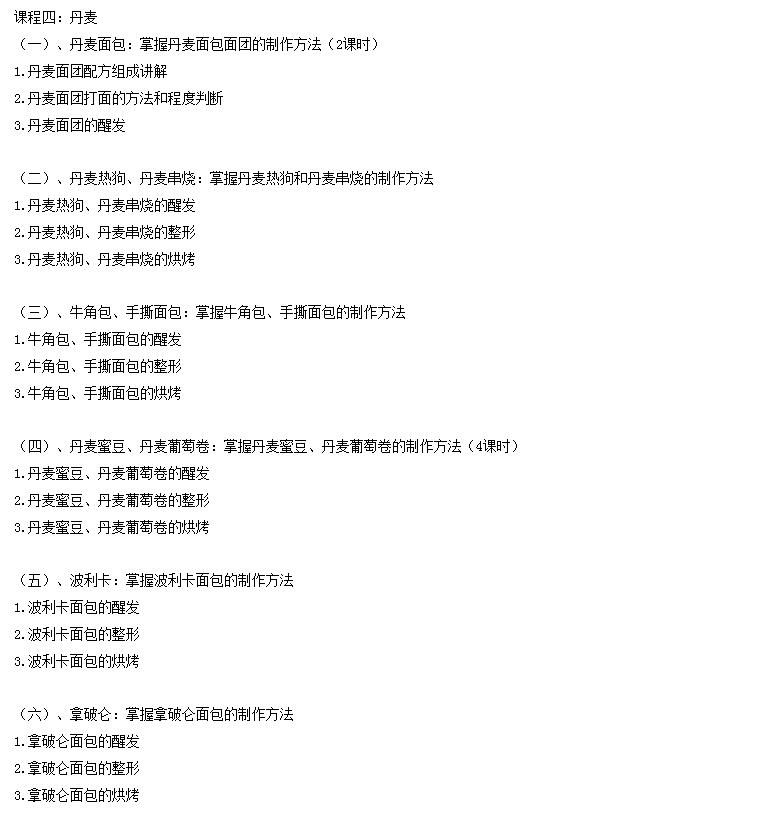 课程四：丹麦
（一）、丹麦面包：掌握丹麦面包面团的制作方法（2课时）
1.丹麦面团配方组成讲解
2.丹麦面团打面的方法和程度判断
3.丹麦面团的醒发

（二）、丹麦热狗、丹麦串烧：掌握丹麦热狗和丹麦串烧的制作方法
1.丹麦热狗、丹麦串烧的醒发
2.丹麦热狗、丹麦串烧的整形
3.丹麦热狗、丹麦串烧的烘烤

（三）、牛角包、手撕面包：掌握牛角包、手撕面包的制作方法
1.牛角包、手撕面包的醒发
2.牛角包、手撕面包的整形
3.牛角包、手撕面包的烘烤

（四）、丹麦蜜豆、丹麦葡萄卷：掌握丹麦蜜豆、丹麦葡萄卷的制作方法（4课时）
1.丹麦蜜豆、丹麦葡萄卷的醒发
2.丹麦蜜豆、丹麦葡萄卷的整形
3.丹麦蜜豆、丹麦葡萄卷的烘烤

（五）、波利卡：掌握波利卡面包的制作方法
1.波利卡面包的醒发
2.波利卡面包的整形
3.波利卡面包的烘烤

（六）、拿破仑：掌握拿破仑面包的制作方法
1.拿破仑面包的醒发
2.拿破仑面包的整形
3.拿破仑面包的烘烤